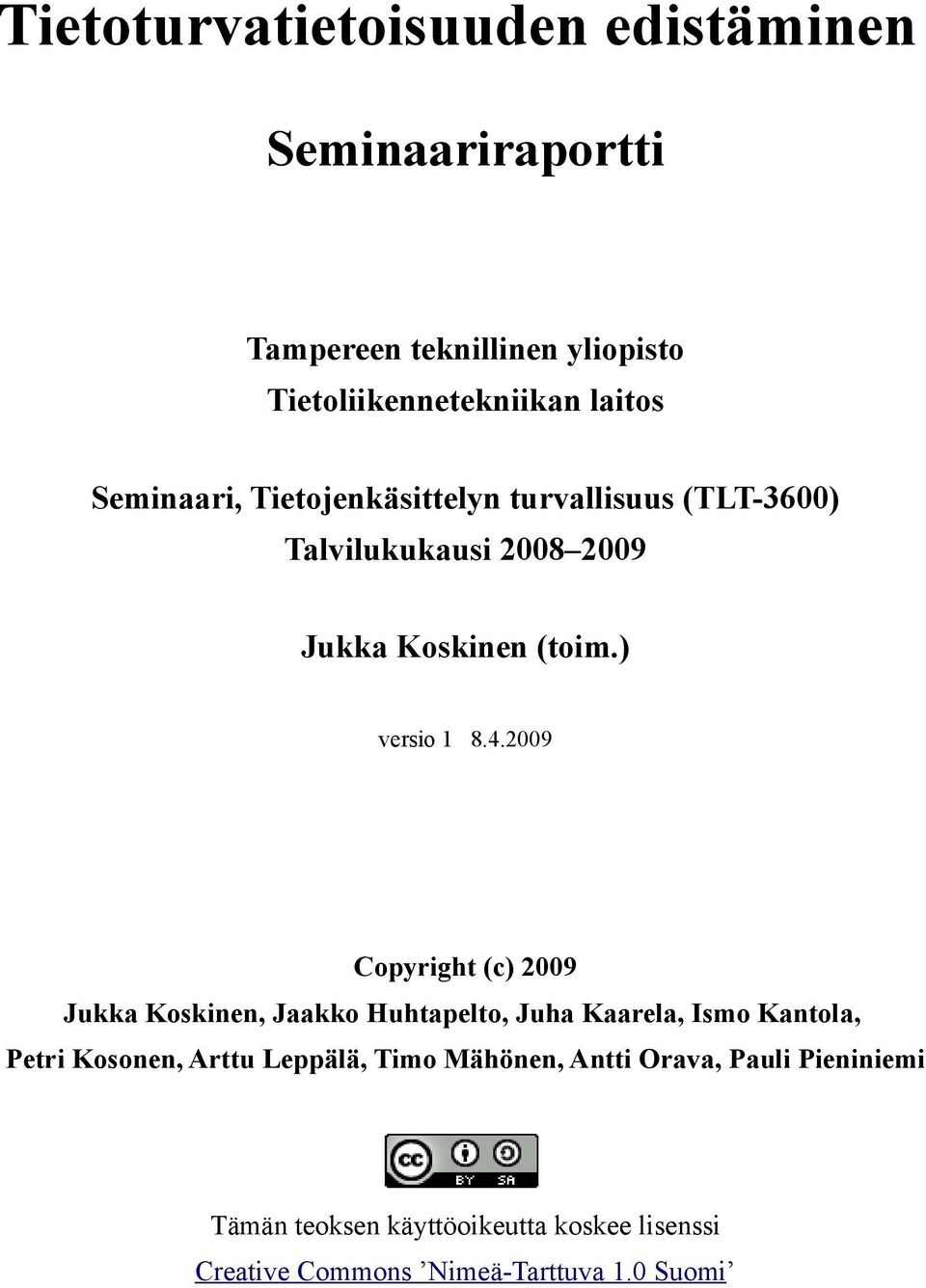 Tietoturvatietoisuuden edistäminen

Seminaariraportti

Tampereen teknillinen yliopisto
Tietoliikennetekniikan laitos

Seminaari, Tietojenkäsittelyn turvallisuus (TLT-3600)
Talvilukukausi 2008–2009

Jukka Koskinen (toim.)

versio 1 8.4.2009

Copyright (c) 2009
Jukka Koskinen, Jaakko Huhtapelto, Juha Kaarela, Ismo Kantola, Petri Kosonen, Arttu Leppälä, Timo Mähönen, Antti Orava, Pauli Pieniniemi

cc BY SA

Tämän teoksen käyttöoikeutta koskee lisenssi
Creative Commons ’Nimeä-Tarttuva 1.0 Suomi’